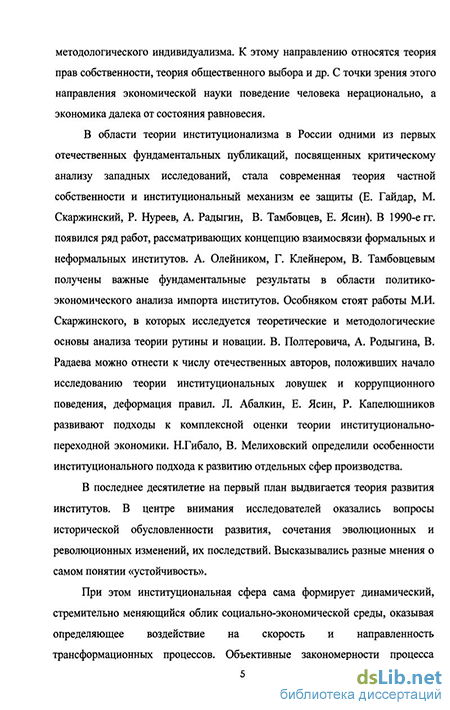 методологического индивидуализма. К этому направлению относятся теория прав собственности, теория общественного выбора и др. С точки зрения этого направления экономической науки поведение человека нерационально, а экономика далека от состояния равновесия.

В области теории институционализма в России одними из первых отечественных фундаментальных публикаций, посвященных критическому анализу западных исследований, стала современная теория частной собственности и институциональный механизм ее защиты (Е. Гайдар, М. Скаржинский, Р. Нуреев, А. Радыгин, В. Тамбовцев, Е. Ясин). В 1990-е гг. появился ряд работ, рассматривающих концепцию взаимосвязи формальных и неформальных институтов. А. Олейником, Г. Клейнером, В. Тамбовцевым получены важные фундаментальные результаты в области политико-экономического анализа импорта институтов. Особняком стоят работы М.И. Скаржинского, в которых исследуется теоретические и методологические основы анализа теории рутины и новации. В. Полтеровича, А. Родыгина, В. Радаева можно отнести к числу отечественных авторов, положивших начало исследованию теории институциональных ловушек и коррупционного поведения, деформация правил. Л. Абалкин, Е. Ясин, Р. Капелюшников развивают подходы к комплексной оценки теории институционально-переходной экономики. Н.Гибало, В. Мелиховский определили особенности институционального подхода к развитию отдельных сфер производства.

В последнее десятилетие на первый план выдвигается теория развития институтов. В центре внимания исследователей оказались вопросы исторической обусловленности развития, сочетания эволюционных и революционных изменений, их последствий. Высказывались разные мнения о самом понятии «устойчивость».

При этом институциональная сфера сама формирует динамический, стремительно меняющийся облик социально-экономической среды, оказывая определяющее воздействие на скорость и направленность трансформационных процессов. Объективные закономерности процесса

5

dsLib.net
библиотека диссертаций